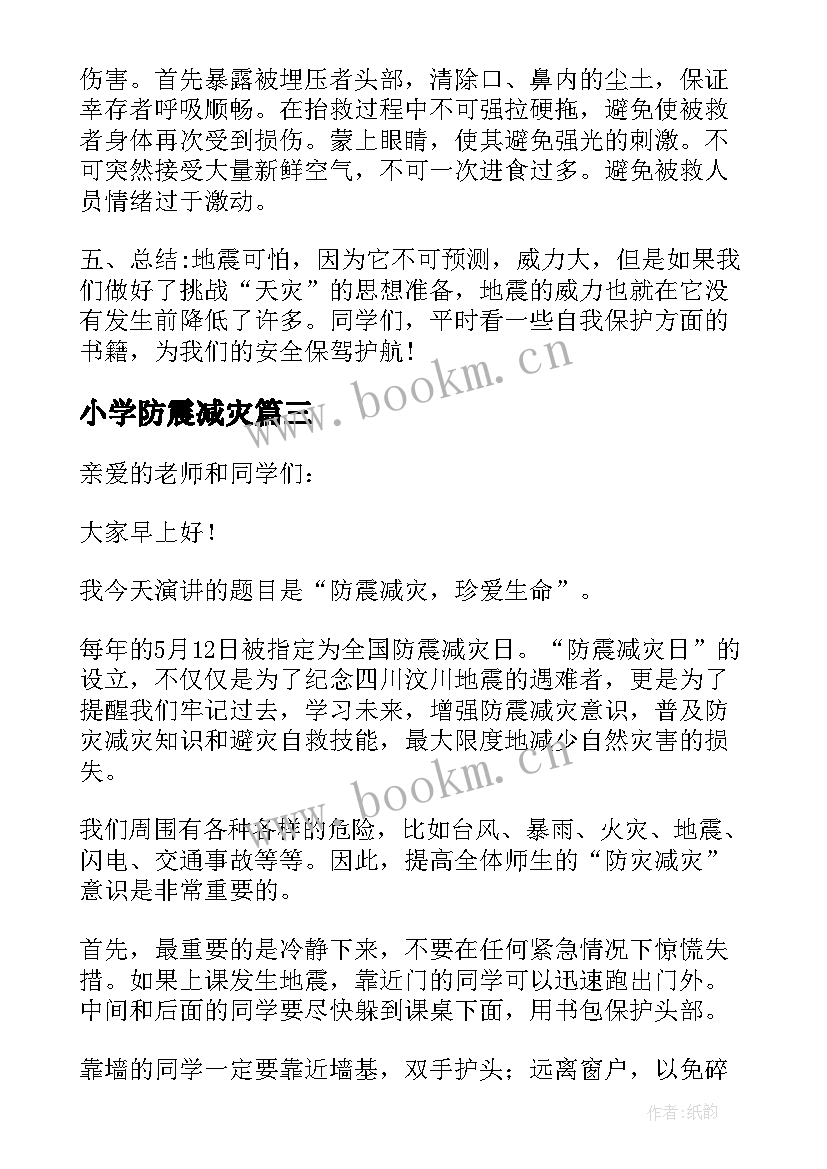 伤害。首先暴露被埋压者头部，清除口、鼻内的尘土，保证幸存者呼吸顺畅。在抬救过程中不可强拉硬拖，避免使被救者身体再次受到损伤。蒙上眼睛，使其避免强光的刺激。不可突然接受大量新鲜空气，不可一次进食过多。避免被救人员情绪过于激动。

五、总结:地震可怕，因为它不可预测，威力大，但是如果我们做好了挑战“天灾”的思想准备，地震的威力也就在它没有发生前降低了许多。同学们，平时看一些自我保护方面的书籍，为我们的安全保驾护航！

www.bookm.cn

小学防震减灾篇三

亲爱的老师和同学们：

大家早上好！

我今天演讲的题目是“防震减灾，珍爱生命”。

每年的5月12日被指定为全国防震减灾日。“防震减灾日”的设立，不仅仅是为了纪念四川汶川地震的遇难者，更是为了提醒我们牢记过去，学习未来，增强防震减灾意识，普及防灾减灾知识和避灾自救技能，最大限度地减少自然灾害的损失。

www.bookm.cn

我们周围有各种各样的危险，比如台风、暴雨、火灾、地震、闪电、交通事故等等。因此，提高全体师生的“防灾减灾”意识是非常重要的。

首先，最重要的是冷静下来，不要在任何紧急情况下惊慌失措。如果上课发生地震，靠近门的同学可以迅速跑出门外。中间和后面的同学要尽快躲到课桌下面，用书包保护头部。

靠墙的同学一定要靠近墙基，双手护头；远离窗户，以免碎

作者:纸韵